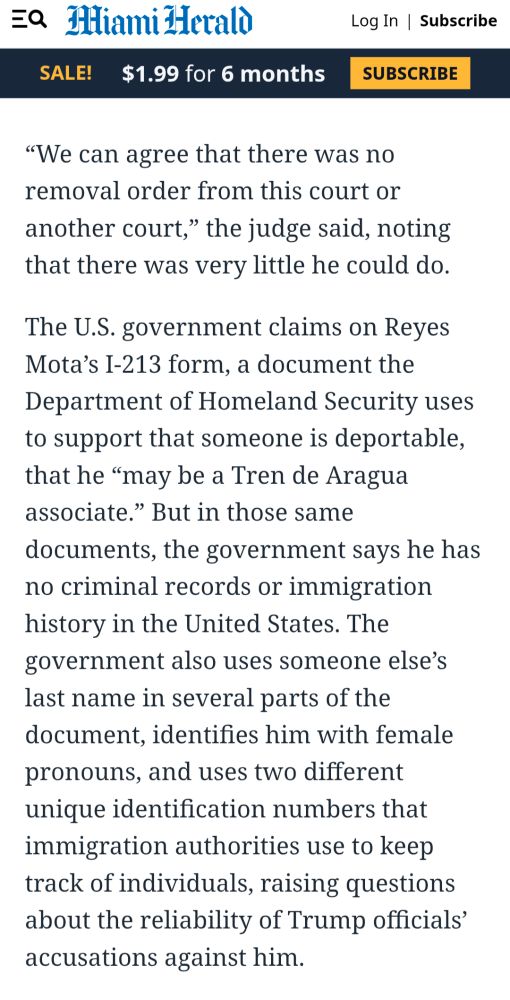 Miami Herald

Log In | Subscribe

SALE! $1.99 for 6 months SUBSCRIBE

“We can agree that there was no removal order from this court or another court,” the judge said, noting that there was very little he could do.

The U.S. government claims on Reyes Mota’s I-213 form, a document the Department of Homeland Security uses to support that someone is deportable, that he “may be a Tren de Aragua associate.” But in those same documents, the government says he has no criminal records or immigration history in the United States. The government also uses someone else’s last name in several parts of the document, identifies him with female pronouns, and uses two different unique identification numbers that immigration authorities use to keep track of individuals, raising questions about the reliability of Trump officials’ accusations against him.